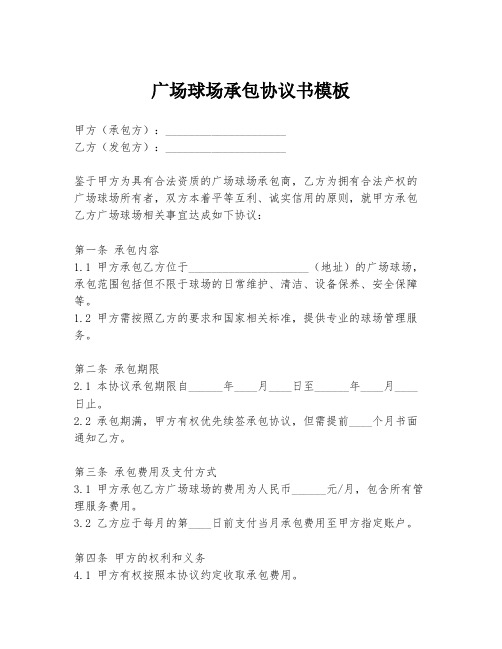 广场球场承包协议书模板

甲方（承包方）：____________________
乙方（发包方）：____________________

鉴于甲方为具有合法资质的广场球场承包商，乙方为拥有合法产权的广场球场所有者，双方本着平等互利、诚实信用的原则，就甲方承包乙方广场球场相关事宜达成如下协议：

第一条 承包内容
1.1 甲方承包乙方位于____________________（地址）的广场球场，承包范围包括但不限于球场的日常维护、清洁、设备保养、安全保障等。
1.2 甲方需按照乙方的要求和国家相关标准，提供专业的球场管理服务。

第二条 承包期限
2.1 本协议承包期限自______年____月____日至______年____月____日止。
2.2 承包期满，甲方有权优先续签承包协议，但需提前____个月书面通知乙方。

第三条 承包费用及支付方式
3.1 甲方承包乙方广场球场的费用为人民币______元/月，包含所有管理服务费用。
3.2 乙方应于每月的第____日前支付当月承包费用至甲方指定账户。

第四条 甲方的权利和义务
4.1 甲方有权按照本协议约定收取承包费用。